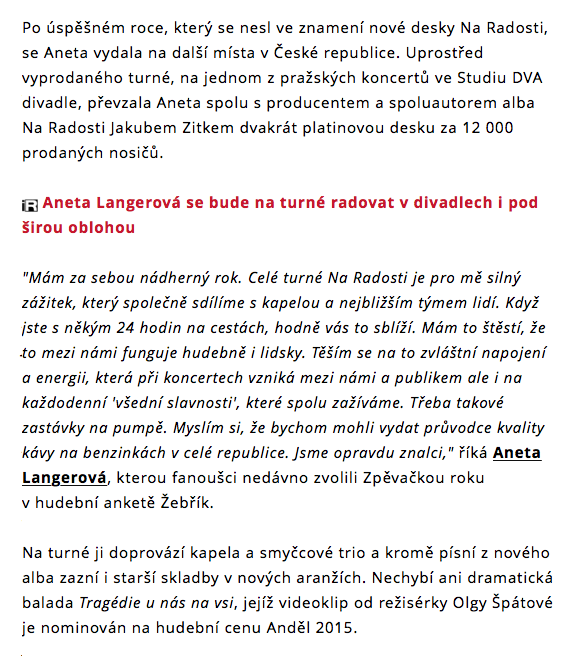 Po úspěšném roce, který se nesl ve znamení nové desky Na Radosti, se Aneta vydala na další místa v České republice. Uprostřed vyprodaného turné, na jednom z pražských koncertů ve Studiu DVA divadle, převzala Aneta spolu s producentem a spoluautorem alba Na Radosti Jakubem Zitkem dvakrát platinovou desku za 12 000 prodaných nosičů.

Aneta Langerová se bude na turné radovat v divadlech i pod širou oblohou

"Mám za sebou nádherný rok. Celé turné Na Radosti je pro mě silný zážitek, který společně sdílíme s kapelou a nejbližším týmem lidí. Když jste s někým 24 hodin na cestách, hodně vás to sblíží. Mám to štěstí, že to mezi námi funguje hudebně i lidsky. Těším se na to zvláštní napojení a energii, která při koncertech vzniká mezi námi a publikem ale i na každodenní 'všední slavnosti', které spolu zažíváme. Třeba takové zastávky na pumpě. Myslím si, že bychom mohli vydat průvodce kvality kávy na benzinkách v celé republice. Jsme opravdu znalci," říká Aneta Langerová, kterou fanoušci nedávno zvolili Zpěvačkou roku v hudební anketě Žebřík.

Na turné ji doprovází kapela a smyčcové trio a kromě písní z nového alba zazní i starší skladby v nových aranžích. Nechybí ani dramatická balada Tragédie u nás na vsi, jejíž videoklip od režisérky Olgy Špátové je nominován na hudební cenu Anděl 2015.